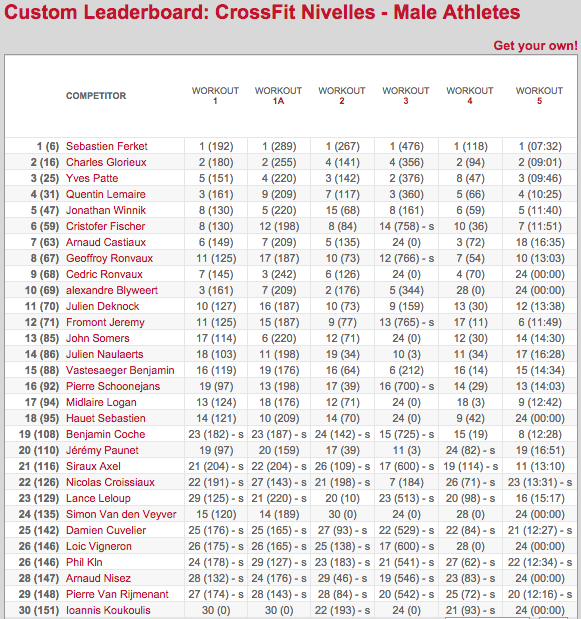 Custom Leaderboard: CrossFit Nivelles - Male Athletes

Get your own!

| | COMPETITOR | WORKOUT 1 | WORKOUT 1A | WORKOUT 2 | WORKOUT 3 | WORKOUT 4 | WORKOUT 5 |
|---|---|---|---|---|---|---|---|
| 1 (6) | Sebastien Ferket | 1 (192) | 1 (289) | 1 (267) | 1 (476) | 1 (118) | 1 (07:32) |
| 2 (16) | Charles Glorieux | 2 (180) | 2 (255) | 4 (141) | 4 (356) | 2 (94) | 2 (09:01) |
| 3 (25) | Yves Patte | 5 (151) | 4 (220) | 3 (142) | 2 (376) | 8 (47) | 3 (09:46) |
| 4 (31) | Quentin Lemaire | 3 (161) | 9 (209) | 7 (117) | 3 (360) | 5 (66) | 4 (10:25) |
| 5 (47) | Jonathan Winnik | 8 (130) | 5 (220) | 15 (68) | 8 (161) | 6 (59) | 5 (11:40) |
| 6 (59) | Cristofer Fischer | 8 (130) | 12 (198) | 8 (84) | 14 (758) - s | 10 (36) | 7 (11:51) |
| 7 (63) | Arnaud Castiaux | 6 (149) | 7 (209) | 5 (135) | 24 (0) | 3 (72) | 18 (16:35) |
| 8 (67) | Geoffroy Ronvaux | 11 (125) | 17 (187) | 10 (73) | 12 (766) - s | 7 (54) | 10 (13:03) |
| 9 (68) | Cedric Ronvaux | 7 (145) | 3 (242) | 6 (126) | 24 (0) | 4 (70) | 24 (00:00) |
| 10 (69) | alexandre Blyweert | 3 (161) | 7 (209) | 2 (176) | 5 (344) | 28 (0) | 24 (00:00) |
| 11 (70) | Julien Deknock | 10 (127) | 16 (187) | 10 (73) | 9 (159) | 13 (30) | 12 (13:38) |
| 12 (71) | Fromont Jeremy | 11 (125) | 15 (187) | 9 (77) | 13 (765) - s | 17 (11) | 6 (11:49) |
| 13 (85) | John Somers | 17 (114) | 6 (220) | 12 (71) | 24 (0) | 12 (30) | 14 (14:30) |
| 14 (86) | Julien Naulaerts | 18 (103) | 11 (198) | 19 (34) | 10 (3) | 11 (34) | 17 (16:28) |
| 15 (88) | Vastesaeger Benjamin | 16 (119) | 19 (176) | 16 (64) | 6 (212) | 16 (14) | 15 (14:34) |
| 16 (92) | Pierre Schoonejans | 19 (97) | 13 (198) | 17 (39) | 16 (700) - s | 14 (29) | 13 (14:03) |
| 17 (94) | Midlaire Logan | 13 (124) | 18 (176) | 12 (71) | 24 (0) | 18 (3) | 9 (12:42) |
| 18 (95) | Hauet Sebastien | 14 (121) | 10 (209) | 14 (70) | 24 (0) | 9 (42) | 24 (00:00) |
| 19 (108) | Benjamin Coche | 23 (182) - s | 23 (187) - s | 24 (142) - s | 15 (725) - s | 15 (19) | 8 (12:28) |
| 20 (110) | Jérémy Paunet | 19 (97) | 20 (159) | 17 (39) | 11 (3) | 24 (82) - s | 19 (16:51) |
| 21 (116) | Siraux Axel | 21 (204) - s | 22 (204) - s | 26 (109) - s | 17 (600) - s | 19 (114) - s | 11 (13:10) |
| 22 (126) | Nicolas Croissiaux | 22 (191) - s | 27 (143) - s | 21 (198) - s | 7 (184) | 26 (71) - s | 23 (13:31) - s |
| 23 (129) | Lance Leloup | 29 (125) - s | 21 (220) - s | 20 (10) | 23 (513) - s | 20 (98) - s | 16 (15:17) |
| 24 (135) | Simon Van den Veyver | 15 (120) | 14 (189) | 30 (0) | 24 (0) | 28 (0) | 24 (00:00) |
| 25 (142) | Damien Cuvelier | 25 (176) - s | 25 (165) - s | 27 (93) - s | 22 (529) - s | 22 (84) - s | 21 (12:27) - s |
| 26 (146) | Loic Vigneron | 26 (175) - s | 26 (165) - s | 25 (138) - s | 17 (600) - s | 28 (0) | 24 (00:00) |
| 26 (146) | Phil Kln | 24 (178) - s | 29 (127) - s | 23 (183) - s | 21 (541) - s | 27 (62) - s | 22 (12:34) - s |
| 28 (147) | Arnaud Nisez | 28 (132) - s | 24 (176) - s | 29 (46) - s | 19 (546) - s | 23 (83) - s | 24 (00:00) |
| 29 (148) | Pierre Van Rijmenant | 27 (174) - s | 28 (143) - s | 28 (84) - s | 20 (542) - s | 25 (72) - s | 20 (12:16) - s |
| 30 (151) | Ioannis Koukoulis | 30 (0) | 30 (0) | 22 (193) - s | 24 (0) | 21 (93) - s | 24 (00:00) |